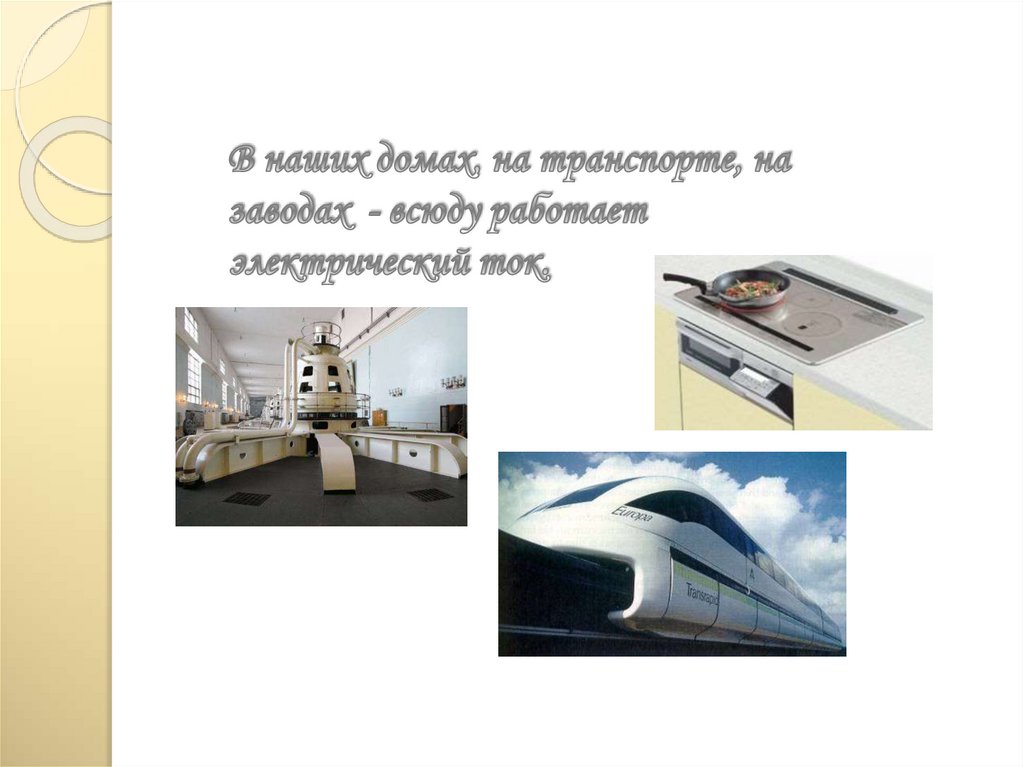 В наших домах, на транспорте, на заводах - всюду работает электрический ток.

Europa

Transrapid